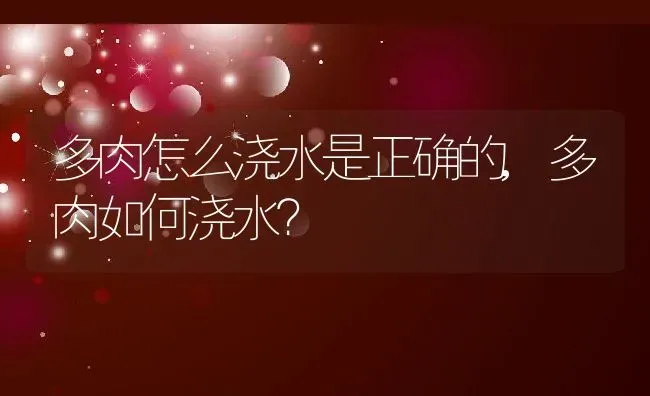 多肉怎么浇水是正确的，多肉如何浇水？